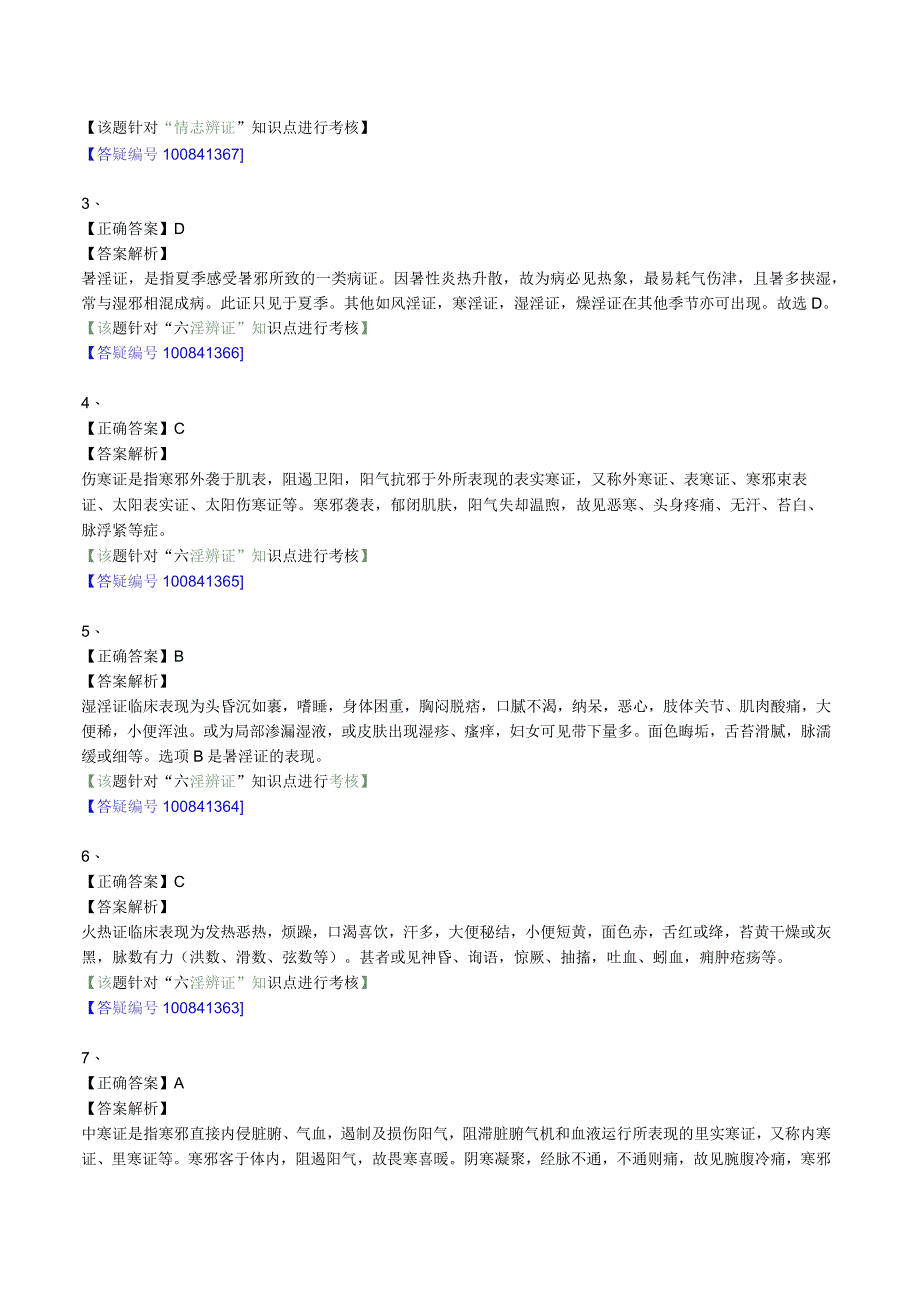 【该题针对“情志辨证”知识点进行考核】
【答疑编号 100841367]

3、
【正确答案】D
【答案解析】
暑淫证，是指夏季感受暑邪所致的一类病证。因暑性炎热升散，故为病必见热象，最易耗气伤津，且暑多挟湿，常与湿邪相混成病。此证只见于夏季。其他如风淫证，寒淫证，湿淫证，燥淫证在其他季节亦可出现。故选 D。
【该题针对“六淫辨证”知识点进行考核】
【答疑编号 100841366]

4、
【正确答案】C
【答案解析】
伤寒证是指寒邪外袭于肌表，阻遏卫阳，阳气抗邪于外所表现的表实寒证，又称外寒证、表寒证、寒邪束表证、太阳表实证、太阳伤寒证等。寒邪袭表，郁闭肌肤，阳气失却温煦，故见恶寒、头身疼痛、无汗、苔白、脉浮紧等症。
【该题针对“六淫辨证”知识点进行考核】
【答疑编号 100841365]

5、
【正确答案】B
【答案解析】
湿淫证临床表现为头昏沉如裹，嗜睡，身体困重，胸闷脘痞，口腻不渴，纳呆，恶心，肢体关节、肌肉酸痛，大便稀，小便浑浊。或为局部渗漏湿液，或皮肤出现湿疹、瘙痒，妇女可见带下量多。面色晦垢，舌苔滑腻，脉濡缓或细等。选项 B 是暑淫证的表现。
【该题针对“六淫辨证”知识点进行考核】
【答疑编号 100841364]

6、
【正确答案】C
【答案解析】
火热证临床表现为发热恶热，烦躁，口渴喜饮，汗多，大便秘结，小便短黄，面色赤，舌红或绛，苔黄干燥或灰黑，脉数有力（洪数、滑数、弦数等）。甚者或见神昏、询语，惊厥、抽搐，吐血、衄血，痈肿疮疡等。
【该题针对“六淫辨证”知识点进行考核】
【答疑编号 100841363]

7、
【正确答案】A
【答案解析】
中寒证是指寒邪直接内侵脏腑、气血，遏制及损伤阳气，阻滞脏腑气机和血液运行所表现的里实寒证，又称内寒证、里寒证等。寒邪客于体内，阻遏阳气，故畏寒喜暖。阴寒凝聚，经脉不通，不通则痛，故见脘腹冷痛，寒邪